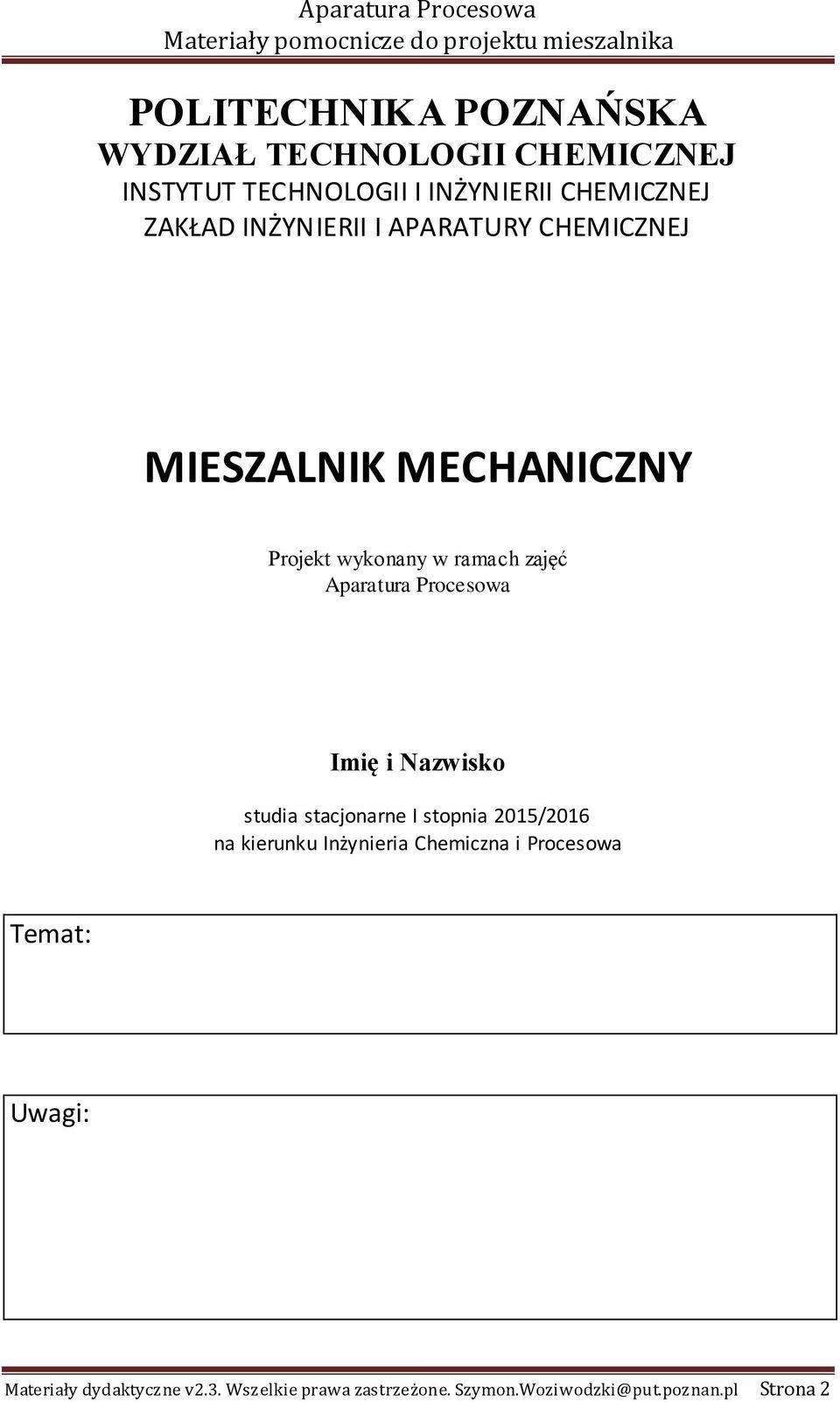 Aparatura Procesowa
Materiały pomocnicze do projektu mieszalnika

POLITECHNIKA POZNAŃSKA
WYDZIAŁ TECHNOLOGII CHEMICZNEJ
INSTYTUT TECHNOLOGII I INŻYNIERII CHEMICZNEJ
ZAKŁAD INŻYNIERII I APARATURY CHEMICZNEJ

MIESZALNIK MECHANICZNY

Projekt wykonany w ramach zajęć
Aparatura Procesowa

Imię i Nazwisko

studia stacjonarne I stopnia 2015/2016
na kierunku Inżynieria Chemiczna i Procesowa

Temat:

Uwagi:

Materiały dydaktyczne v2.3. Wszelkie prawa zastrzeżone. Szymon.Woziwodzki@put.poznan.pl Strona 2